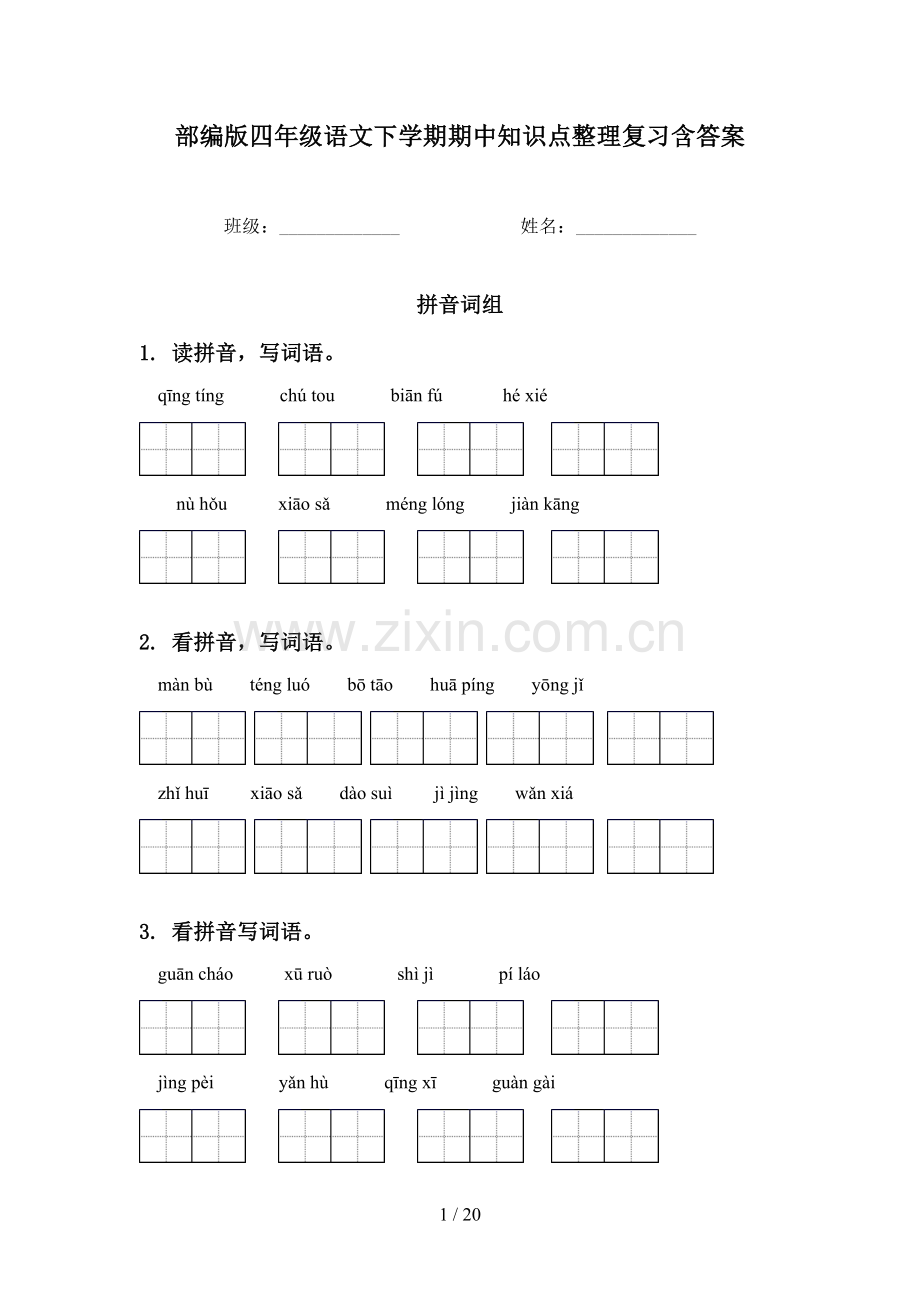 部编版四年级语文下学期期中知识点整理复习含答案

班级：____ 姓名：____

拼音词组

1. 读拼音，写词语。

qīng tíng chú tou biān fú hé xié

nù hǒu xiāo sǎ méng lóng jiàn kāng

2. 看拼音，写词语。

màn bù téng luó bō tāo huā píng yōng jǐ

zhǐ huī xiāo sǎ dào suì jì jìng wǎn xiá

3. 看拼音写词语。

guān cháo xū ruò shì jì pí láo

jìng pèi yǎn hù qīng xī guàn gài

1 / 20

www.zixin.com.cn